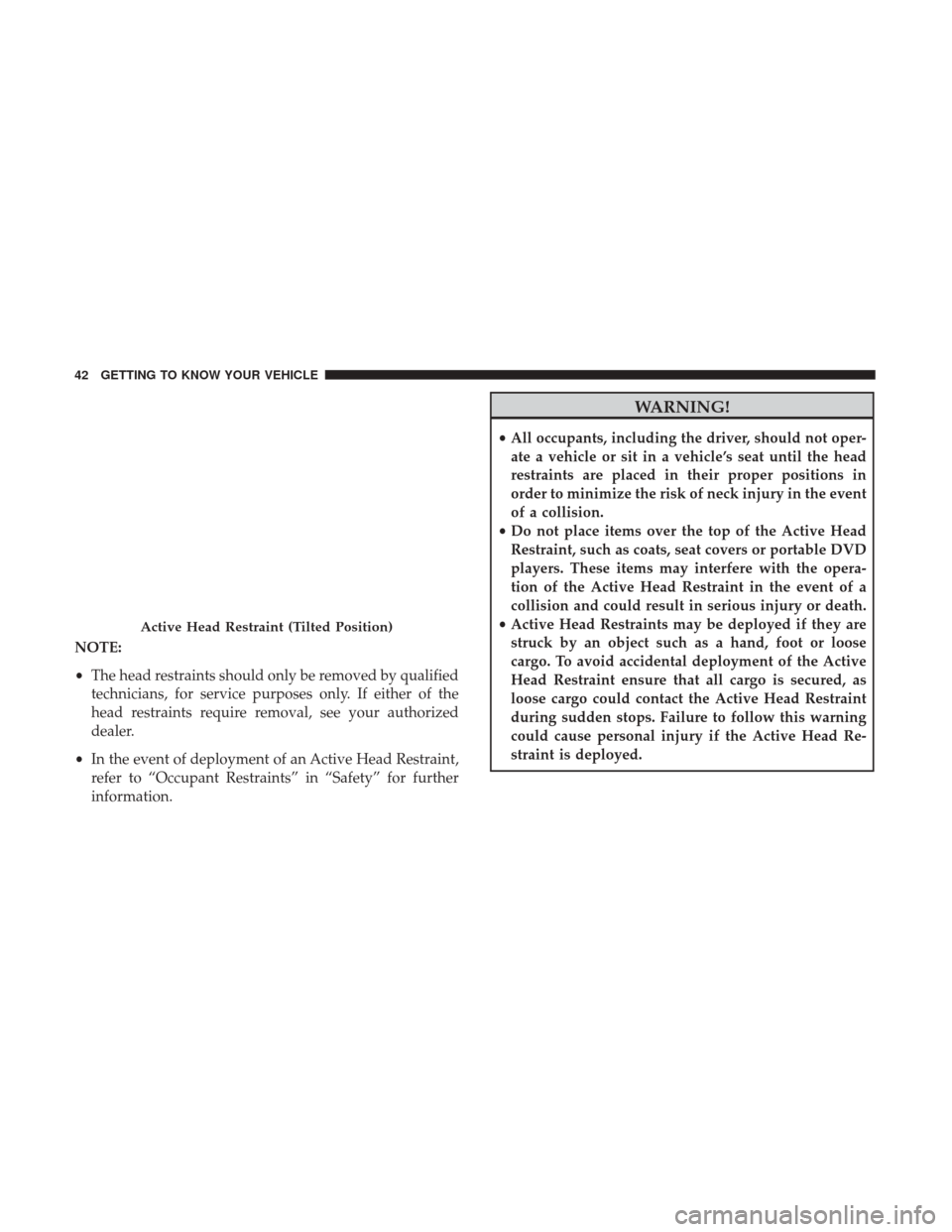 42 GETTING TO KNOW YOUR VEHICLE

Active Head Restraint (Tilted Position)

NOTE:

• The head restraints should only be removed by qualified technicians, for service purposes only. If either of the head restraints require removal, see your authorized dealer.

• In the event of deployment of an Active Head Restraint, refer to “Occupant Restraints” in “Safety” for further information.

WARNING!

• All occupants, including the driver, should not operate a vehicle or sit in a vehicle’s seat until the head restraints are placed in their proper positions in order to minimize the risk of neck injury in the event of a collision.
• Do not place items over the top of the Active Head Restraint, such as coats, seat covers or portable DVD players. These items may interfere with the operation of the Active Head Restraint in the event of a collision and could result in serious injury or death.
• Active Head Restraints may be deployed if they are struck by an object such as a hand, foot or loose cargo. To avoid accidental deployment of the Active Head Restraint ensure that all cargo is secured, as loose cargo could contact the Active Head Restraint during sudden stops. Failure to follow this warning could cause personal injury if the Active Head Restraint is deployed.

carmanualsonline.info